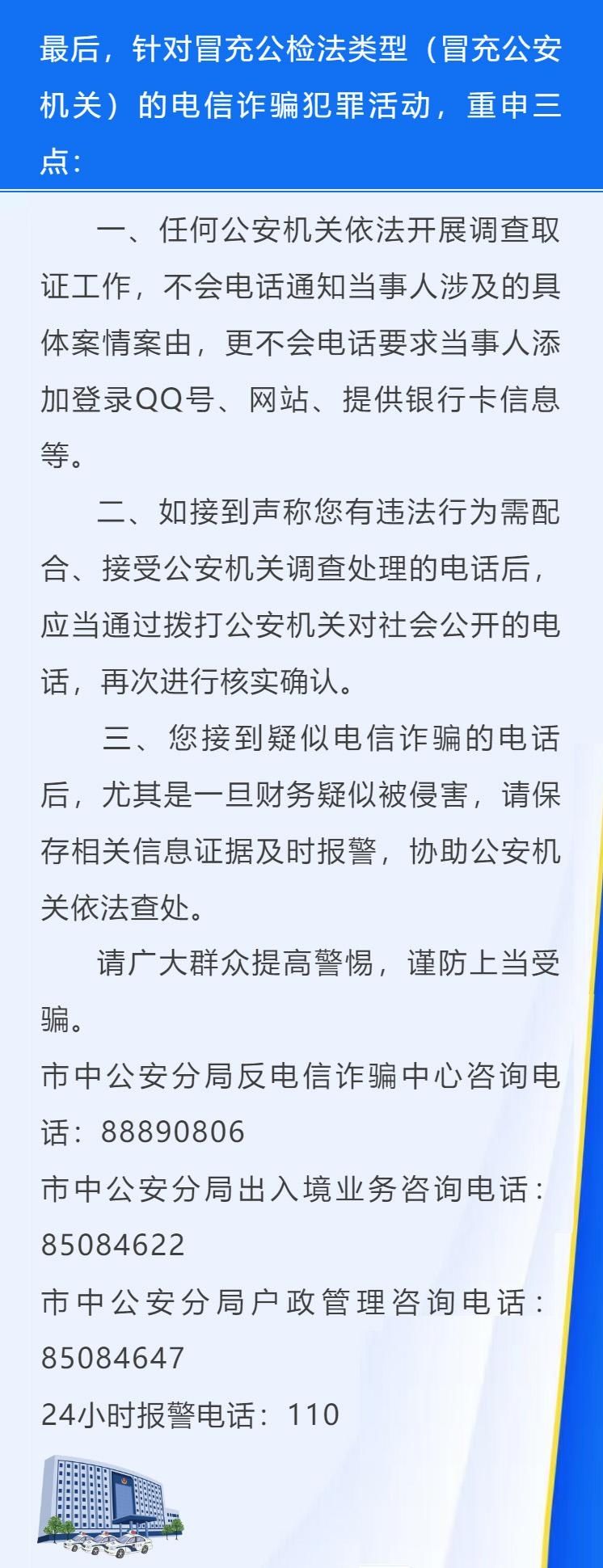 最后，针对冒充公检法类型（冒充公安机关）的电信诈骗犯罪活动，重申三点：

一、任何公安机关依法开展调查取证工作，不会电话通知当事人涉及的具体案情案由，更不会电话要求当事人添加登录QQ号、网站、提供银行卡信息等。

二、如接到声称您有违法行为需配合、接受公安机关调查处理的电话后，应当通过拨打公安机关对社会公开的电话，再次进行核实确认。

三、您接到疑似电信诈骗的电话后，尤其是一旦财务疑似被侵害，请保存相关信息证据及时报警，协助公安机关依法查处。

请广大群众提高警惕，谨防上当受骗。

市中公安分局反电信诈骗中心咨询电话：88890806
市中公安分局出入境业务咨询电话：85084622
市中公安分局户政管理咨询电话：85084647
24小时报警电话：110